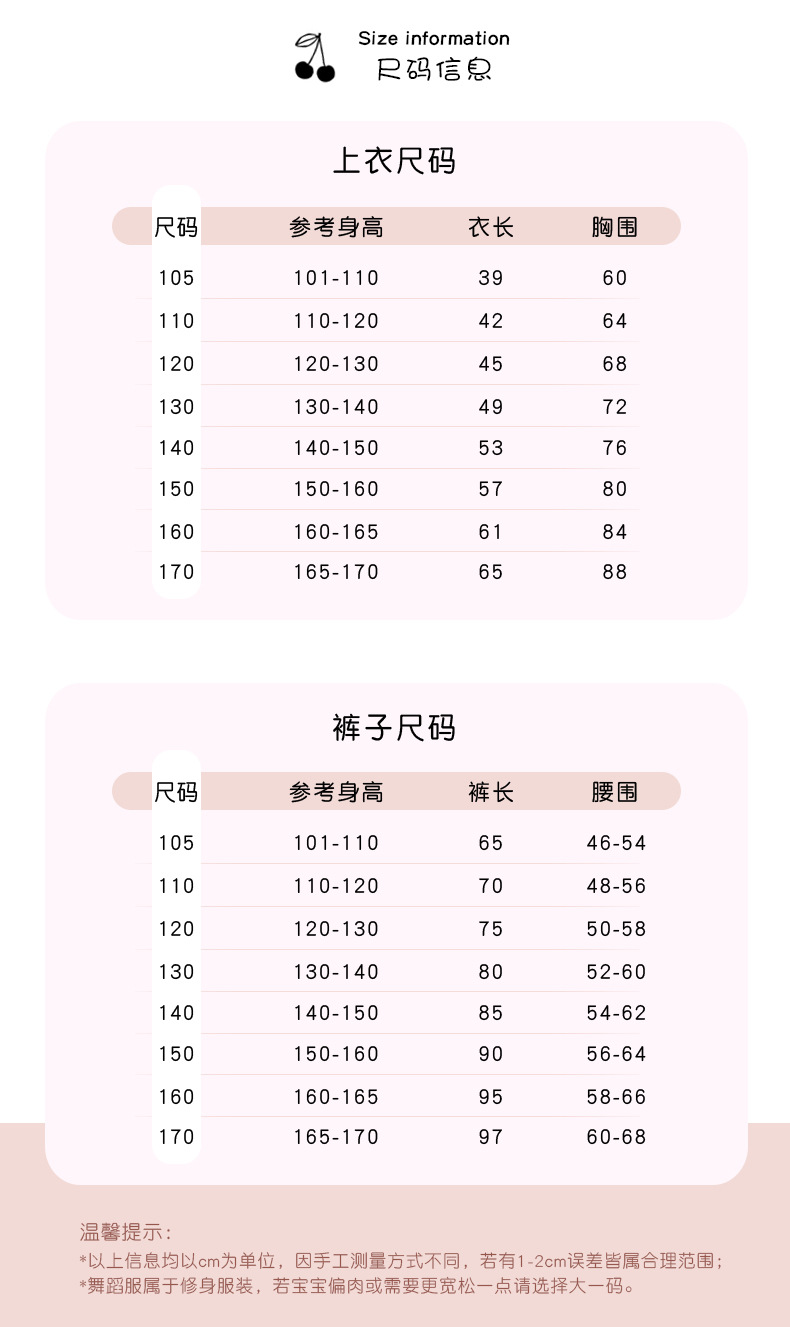 Size information
尺码信息

上衣尺码

| 尺码 | 参考身高 | 衣长 | 胸围 |
|---|---|---|---|
| 105 | 101-110 | 39 | 60 |
| 110 | 110-120 | 42 | 64 |
| 120 | 120-130 | 45 | 68 |
| 130 | 130-140 | 49 | 72 |
| 140 | 140-150 | 53 | 76 |
| 150 | 150-160 | 57 | 80 |
| 160 | 160-165 | 61 | 84 |
| 170 | 165-170 | 65 | 88 |

裤子尺码

| 尺码 | 参考身高 | 裤长 | 腰围 |
|---|---|---|---|
| 105 | 101-110 | 65 | 46-54 |
| 110 | 110-120 | 70 | 48-56 |
| 120 | 120-130 | 75 | 50-58 |
| 130 | 130-140 | 80 | 52-60 |
| 140 | 140-150 | 85 | 54-62 |
| 150 | 150-160 | 90 | 56-64 |
| 160 | 160-165 | 95 | 58-66 |
| 170 | 165-170 | 97 | 60-68 |

温馨提示：
*以上信息均以cm为单位，因手工测量方式不同，若有1-2cm误差皆属合理范围；
*舞蹈服属于修身服装，若宝宝偏肉或需要更宽松一点请选择大一码。